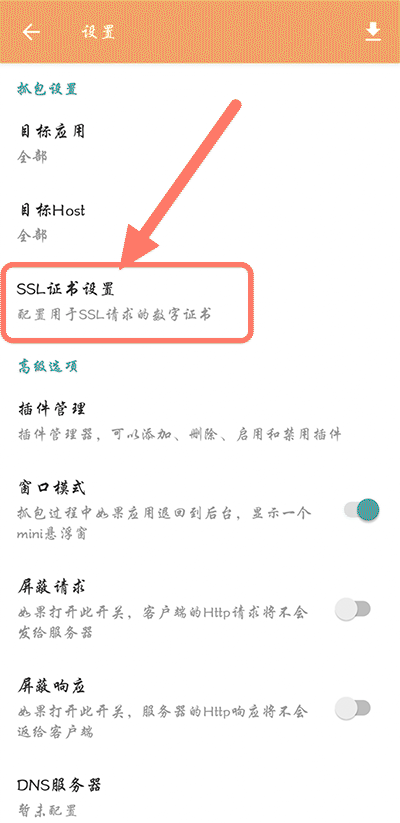 设置

抓包设置

目标应用
全部

目标Host
全部

SSL证书设置
配置用于SSL请求的数字证书

高级选项

插件管理
插件管理器，可以添加、删除、启用和禁用插件

窗口模式
抓包过程中如果应用退回到后台，显示一个mini悬浮窗

屏蔽请求
如果打开此开关，客户端的Http请求将不会发给服务器

屏蔽响应
如果打开此开关，服务器的Http响应将不会返给客户端

DNS服务器
暂未配置